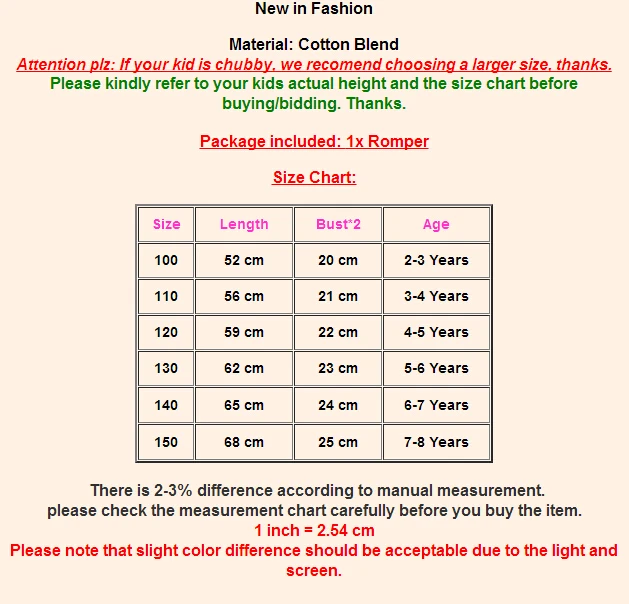 New in Fashion

Material: Cotton Blend
Attention plz: If your kid is chubby, we recomend choosing a larger size, thanks.
Please kindly refer to your kids actual height and the size chart before buying/bidding. Thanks.

Package included: 1x Romper

Size Chart:

| Size | Length | Bust*2 | Age |
|---|---|---|---|
| 100 | 52 cm | 20 cm | 2-3 Years |
| 110 | 56 cm | 21 cm | 3-4 Years |
| 120 | 59 cm | 22 cm | 4-5 Years |
| 130 | 62 cm | 23 cm | 5-6 Years |
| 140 | 65 cm | 24 cm | 6-7 Years |
| 150 | 68 cm | 25 cm | 7-8 Years |

There is 2-3% difference according to manual measurement.
please check the measurement chart carefully before you buy the item.
1 inch = 2.54 cm
Please note that slight color difference should be acceptable due to the light and screen.